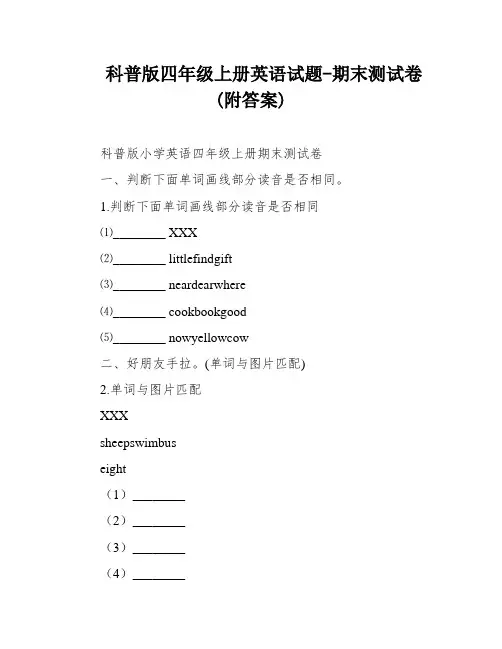 科普版四年级上册英语试题-期末测试卷（附答案）

科普版小学英语四年级上册期末测试卷

一、判断下面单词画线部分读音是否相同。

1.判断下面单词画线部分读音是否相同

(1)________ XXX

(2)________ littlefindgift

(3)________ neardearwhere

(4)________ cookbookgood

(5)________ nowyellowcow

二、好朋友手拉。(单词与图片匹配)

2.单词与图片匹配

XXX

sheepswimbus

eight

（1）________

（2）________

（3）________

（4）________